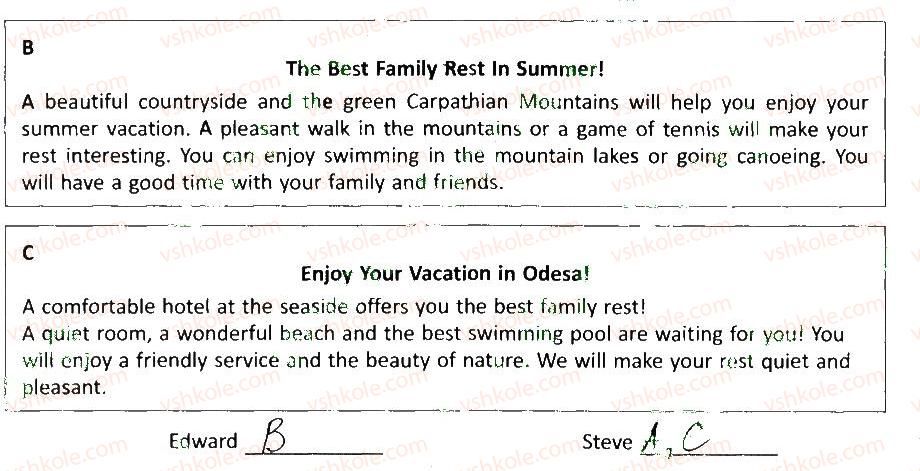 B

The Best Family Rest In Summer!

A beautiful countryside and the green Carpathian Mountains will help you enjoy your summer vacation. A pleasant walk in the mountains or a game of tennis will make your rest interesting. You can enjoy swimming in the mountain lakes or going canoeing. You will have a good time with your family and friends.

C

Enjoy Your Vacation in Odesa!

A comfortable hotel at the seaside offers you the best family rest!
A quiet room, a wonderful beach and the best swimming pool are waiting for you! You will enjoy a friendly service and the beauty of nature. We will make your rest quiet and pleasant.

Edward B

Steve A, C

vshkole.com